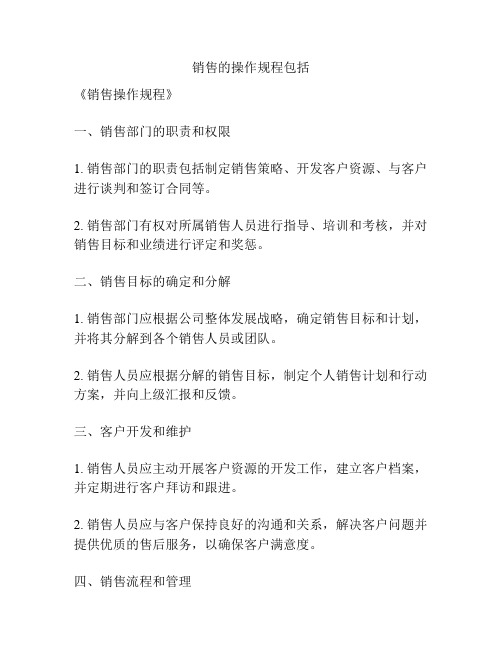 销售的操作规程包括

《销售操作规程》

一、销售部门的职责和权限

1. 销售部门的职责包括制定销售策略、开发客户资源、与客户进行谈判和签订合同等。

2. 销售部门有权对所属销售人员进行指导、培训和考核，并对销售目标和业绩进行评定和奖惩。

二、销售目标的确定和分解

1. 销售部门应根据公司整体发展战略，确定销售目标和计划，并将其分解到各个销售人员或团队。

2. 销售人员应根据分解的销售目标，制定个人销售计划和行动方案，并向上级汇报和反馈。

三、客户开发和维护

1. 销售人员应主动开展客户资源的开发工作，建立客户档案，并定期进行客户拜访和跟进。

2. 销售人员应与客户保持良好的沟通和关系，解决客户问题并提供优质的售后服务，以确保客户满意度。

四、销售流程和管理